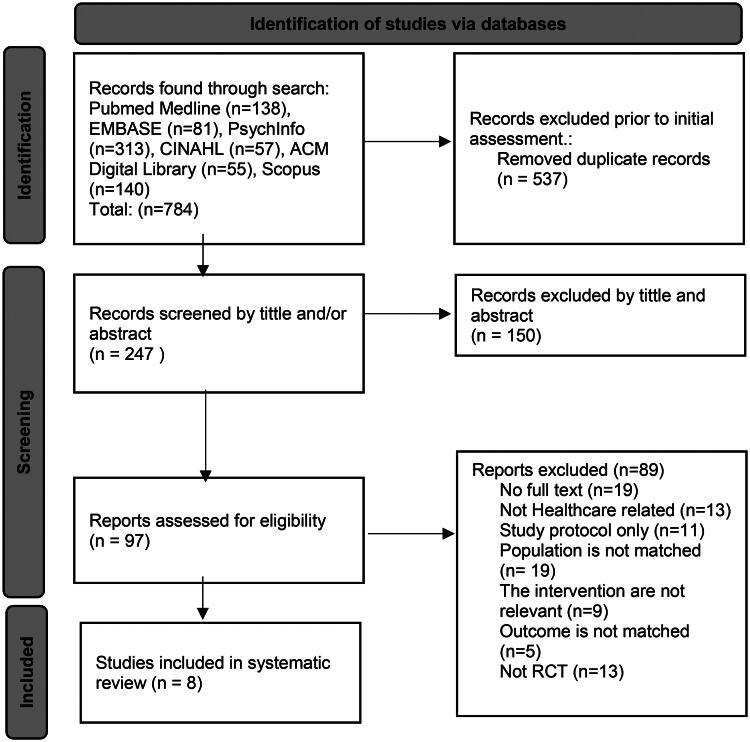 Identification of studies via databases

Identification

Records found through search: Pubmed Medline (n=138), EMBASE (n=81), PsychInfo (n=313), CINAHL (n=57), ACM Digital Library (n=55), Scopus (n=140)
Total: (n=784)

Records excluded prior to initial assessment.:
Removed duplicate records (n = 537)

Screening

Records screened by tittle and/or abstract
(n = 247 )

Records excluded by tittle and abstract
(n = 150)

Reports assessed for eligibility
(n = 97)

Reports excluded (n=89)
No full text (n=19)
Not Healthcare related (n=13)
Study protocol only (n=11)
Population is not matched (n= 19)
The intervention are not relevant (n=9)
Outcome is not matched (n=5)
Not RCT (n=13)

Included

Studies included in systematic review (n = 8)